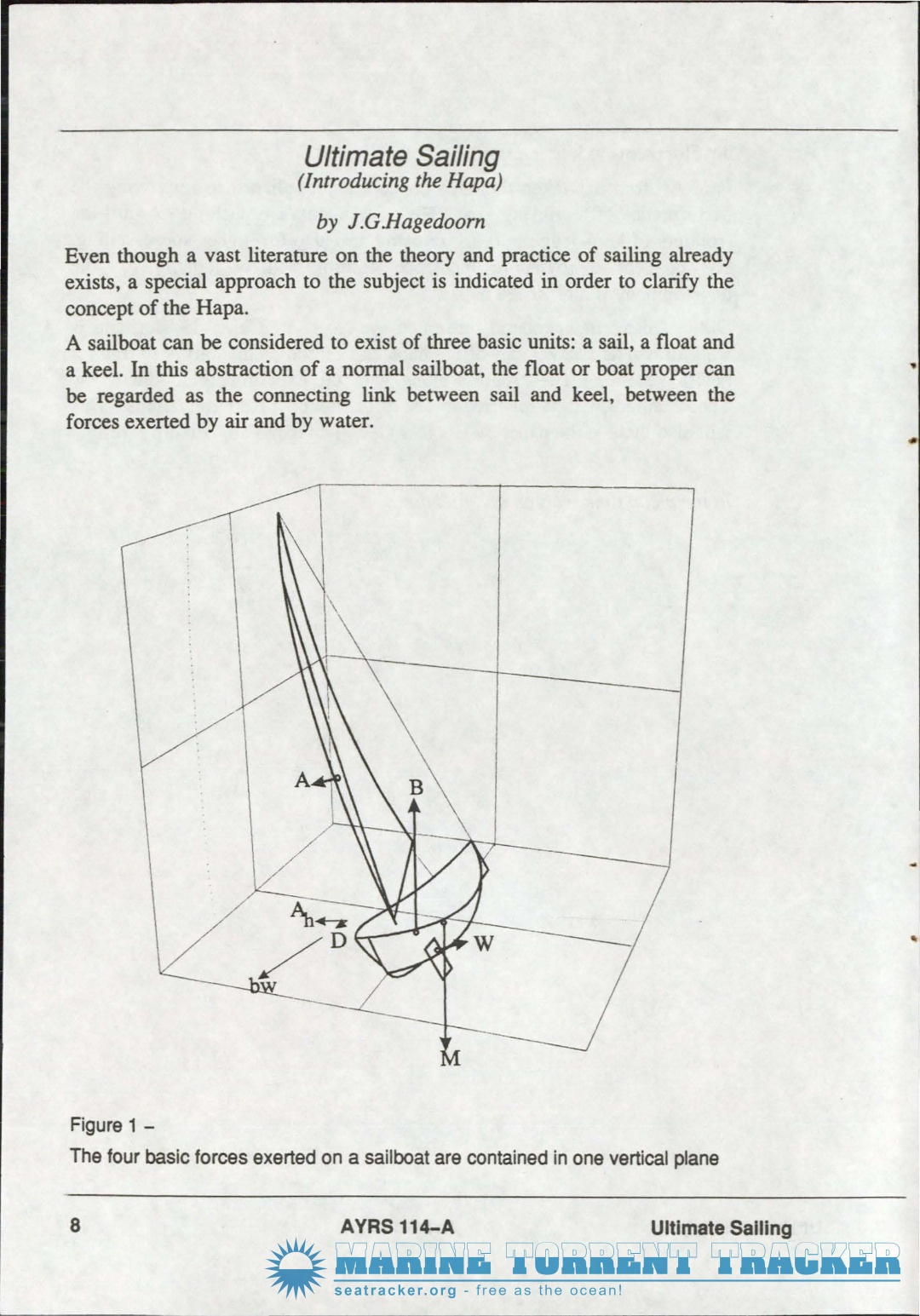 Ultimate Sailing
(Introducing the Hapa)

by J.G.Hagedoorn

Even though a vast literature on the theory and practice of sailing already exists, a special approach to the subject is indicated in order to clarify the concept of the Hapa.

A sailboat can be considered to exist of three basic units: a sail, a float and a keel. In this abstraction of a normal sailboat, the float or boat proper can be regarded as the connecting link between sail and keel, between the forces exerted by air and by water.

A

B

$A_h$

D

W

bw

M

Figure 1 –

The four basic forces exerted on a sailboat are contained in one vertical plane

8

AYRS 114–A

Ultimate Sailing

MARINE TORRENT TRACKER

seatracker.org - free as the ocean!